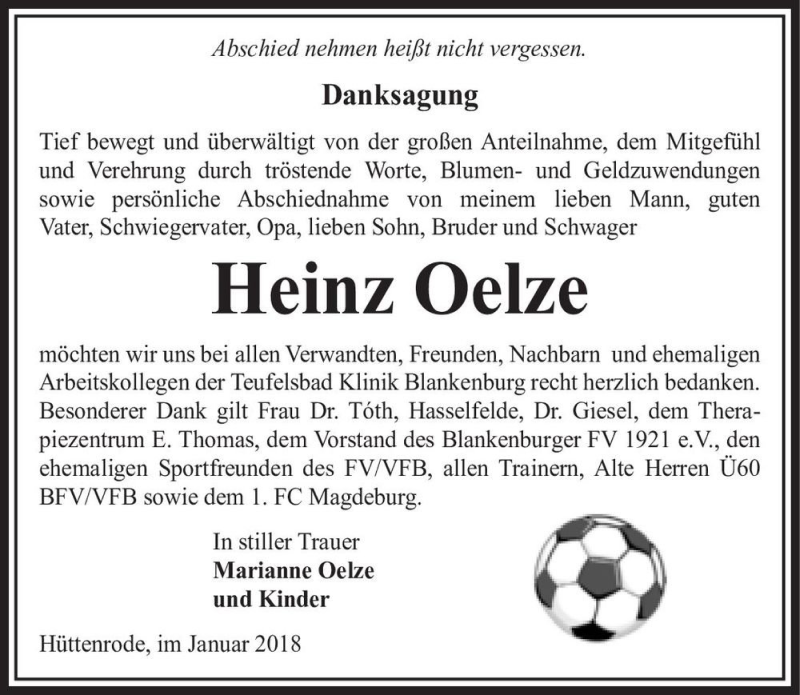 Abschied nehmen heißt nicht vergessen.

Danksagung

Tief bewegt und überwältigt von der großen Anteilnahme, dem Mitgefühl und Verehrung durch tröstende Worte, Blumen- und Geldzuwendungen sowie persönliche Abschiednahme von meinem lieben Mann, guten Vater, Schwiegervater, Opa, lieben Sohn, Bruder und Schwager

Heinz Oelze

möchten wir uns bei allen Verwandten, Freunden, Nachbarn und ehemaligen Arbeitskollegen der Teufelsbad Klinik Blankenburg recht herzlich bedanken. Besonderer Dank gilt Frau Dr. Tóth, Hasselfelde, Dr. Giesel, dem Therapiezentrum E. Thomas, dem Vorstand des Blankenburger FV 1921 e.V., den ehemaligen Sportfreunden des FV/VFB, allen Trainern, Alte Herren Ü60 BFV/VFB sowie dem 1. FC Magdeburg.

In stiller Trauer
Marianne Oelze
und Kinder

Hüttenrode, im Januar 2018